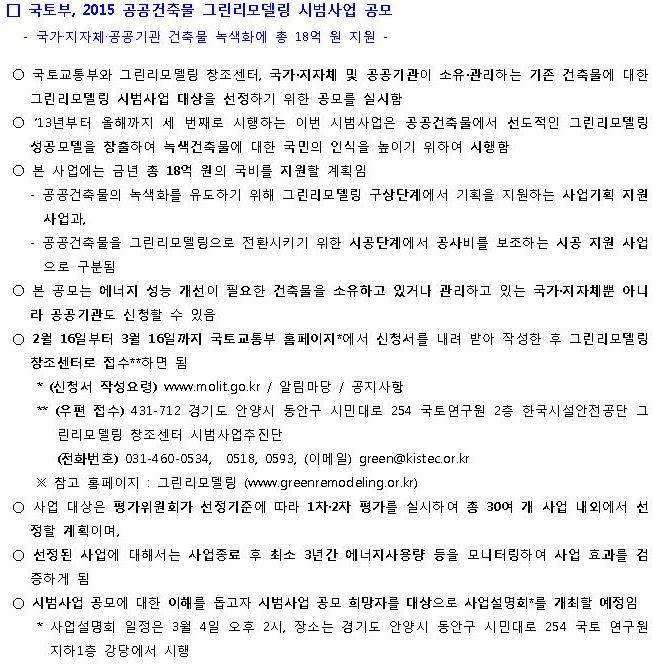 □ 국토부, 2015 공공건축물 그린리모델링 시범사업 공모

- 국가·지자체·공공기관 건축물 녹색화에 총 18억 원 지원 -

○ 국토교통부와 그린리모델링 창조센터, 국가·지자체 및 공공기관이 소유·관리하는 기존 건축물에 대한 그린리모델링 시범사업 대상을 선정하기 위한 공모를 실시함

○ '13년부터 올해까지 세 번째로 시행하는 이번 시범사업은 공공건축물에서 선도적인 그린리모델링 성공모델을 창출하여 녹색건축물에 대한 국민의 인식을 높이기 위하여 시행함

○ 본 사업에는 금년 총 18억 원의 국비를 지원할 계획임

- 공공건축물의 녹색화를 유도하기 위해 그린리모델링 구상단계에서 기획을 지원하는 사업기획 지원 사업과,

- 공공건축물을 그린리모델링으로 전환시키기 위한 시공단계에서 공사비를 보조하는 시공 지원 사업으로 구분됨

○ 본 공모는 에너지 성능 개선이 필요한 건축물을 소유하고 있거나 관리하고 있는 국가·지자체뿐 아니라 공공기관도 신청할 수 있음

○ 2월 16일부터 3월 16일까지 국토교통부 홈페이지*에서 신청서를 내려 받아 작성한 후 그린리모델링 창조센터로 접수**하면 됨

* (신청서 작성요령) www.molit.go.kr / 알림마당 / 공지사항

** (우편 접수) 431-712 경기도 안양시 동안구 시민대로 254 국토연구원 2층 한국시설안전공단 그린리모델링 창조센터 시범사업추진단

(전화번호) 031-460-0534, 0518, 0593, (이메일) green@kistec.or.kr

※ 참고 홈페이지 : 그린리모델링 (www.greenremodeling.or.kr)

○ 사업 대상은 평가위원회가 선정기준에 따라 1차·2차 평가를 실시하여 총 30여 개 사업 내외에서 선정할 계획이며,

○ 선정된 사업에 대해서는 사업종료 후 최소 3년간 에너지사용량 등을 모니터링하여 사업 효과를 검증하게 됨

○ 시범사업 공모에 대한 이해를 돕고자 시범사업 공모 희망자를 대상으로 사업설명회*를 개최할 예정임

* 사업설명회 일정은 3월 4일 오후 2시, 장소는 경기도 안양시 동안구 시민대로 254 국토 연구원 지하1층 강당에서 시행